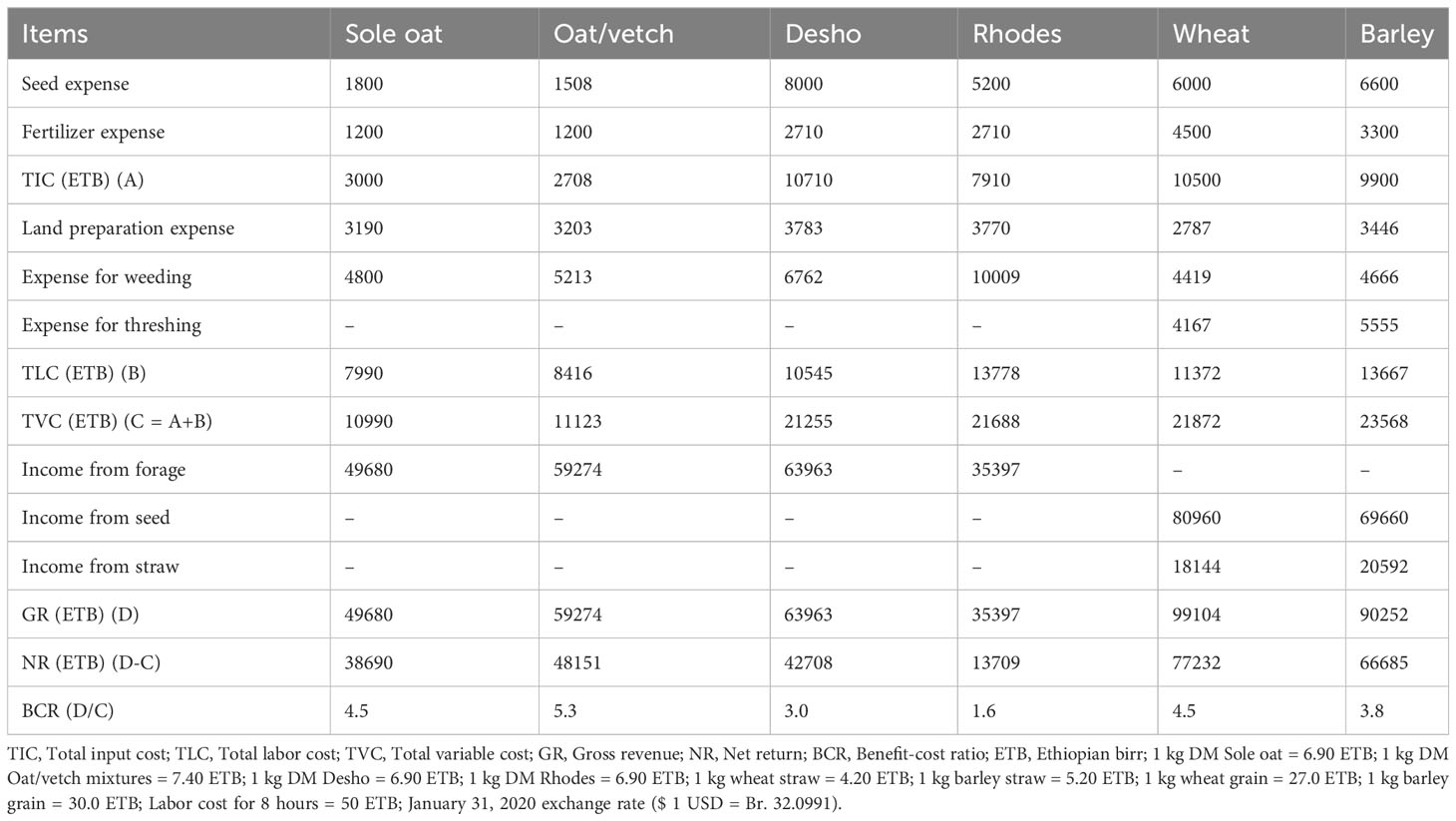 | Items | Sole oat | Oat/vetch | Desho | Rhodes | Wheat | Barley |
|---|---|---|---|---|---|---|
| Seed expense | 1800 | 1508 | 8000 | 5200 | 6000 | 6600 |
| Fertilizer expense | 1200 | 1200 | 2710 | 2710 | 4500 | 3300 |
| TIC (ETB) (A) | 3000 | 2708 | 10710 | 7910 | 10500 | 9900 |
| Land preparation expense | 3190 | 3203 | 3783 | 3770 | 2787 | 3446 |
| Expense for weeding | 4800 | 5213 | 6762 | 10009 | 4419 | 4666 |
| Expense for threshing | – | – | – | – | 4167 | 5555 |
| TLC (ETB) (B) | 7990 | 8416 | 10545 | 13778 | 11372 | 13667 |
| TVC (ETB) (C = A+B) | 10990 | 11123 | 21255 | 21688 | 21872 | 23568 |
| Income from forage | 49680 | 59274 | 63963 | 35397 | – | – |
| Income from seed | – | – | – | – | 80960 | 69660 |
| Income from straw | – | – | – | – | 18144 | 20592 |
| GR (ETB) (D) | 49680 | 59274 | 63963 | 35397 | 99104 | 90252 |
| NR (ETB) (D-C) | 38690 | 48151 | 42708 | 13709 | 77232 | 66685 |
| BCR (D/C) | 4.5 | 5.3 | 3.0 | 1.6 | 4.5 | 3.8 |

TIC, Total input cost; TLC, Total labor cost; TVC, Total variable cost; GR, Gross revenue; NR, Net return; BCR, Benefit-cost ratio; ETB, Ethiopian birr; 1 kg DM Sole oat = 6.90 ETB; 1 kg DM Oat/vetch mixtures = 7.40 ETB; 1 kg DM Desho = 6.90 ETB; 1 kg DM Rhodes = 6.90 ETB; 1 kg wheat straw = 4.20 ETB; 1 kg barley straw = 5.20 ETB; 1 kg wheat grain = 27.0 ETB; 1 kg barley grain = 30.0 ETB; Labor cost for 8 hours = 50 ETB; January 31, 2020 exchange rate ($ 1 USD = Br. 32.0991).